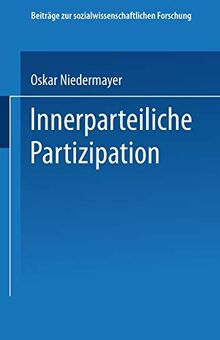 Beiträge zur sozialwissenschaftlichen Forschung

Oskar Niedermayer

Innerparteiliche Partizipation